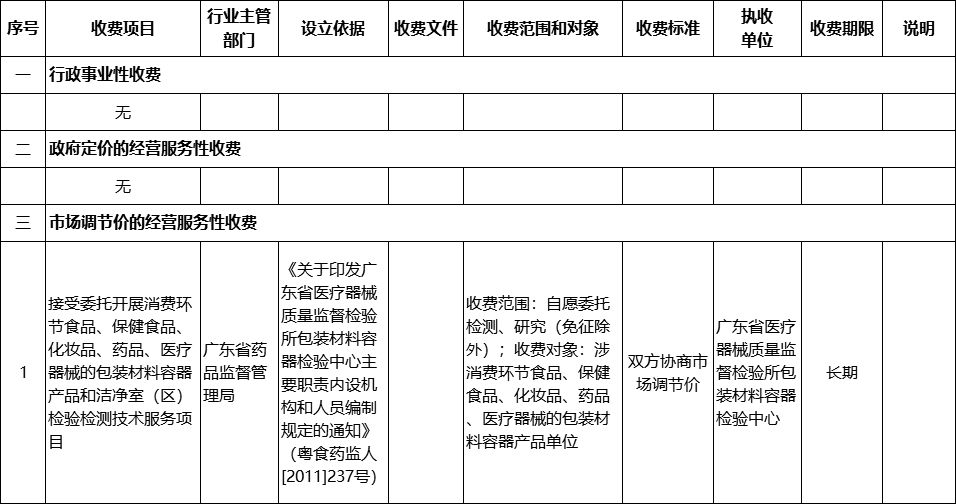 | 序号 | 收费项目 | 行业主管部门 | 设立依据 | 收费文件 | 收费范围和对象 | 收费标准 | 执收单位 | 收费期限 | 说明 |
|---|---|---|---|---|---|---|---|---|---|
| 一 | 行政事业性收费 | | | | | | | | |
| | 无 | | | | | | | | |
| 二 | 政府定价的经营服务性收费 | | | | | | | | |
| | 无 | | | | | | | | |
| 三 | 市场调节价的经营服务性收费 | | | | | | | | |
| 1 | 接受委托开展消费环节食品、保健食品、化妆品、药品、医疗器械的包装材料容器产品和洁净室（区）检验检测技术服务项目 | 广东省药品监督管理局 | 《关于印发广东省医疗器械质量监督检验所包装材料容器检验中心主要职责内设机构和人员编制规定的通知》（粤食药监人[2011]237号） | | 收费范围：自愿委托检测、研究（免征除外）；收费对象：涉消费环节食品、保健食品、化妆品、药品、医疗器械的包装材料容器产品单位 | 双方协商市场调节价 | 广东省医疗器械质量监督检验所包装材料容器检验中心 | 长期 | |